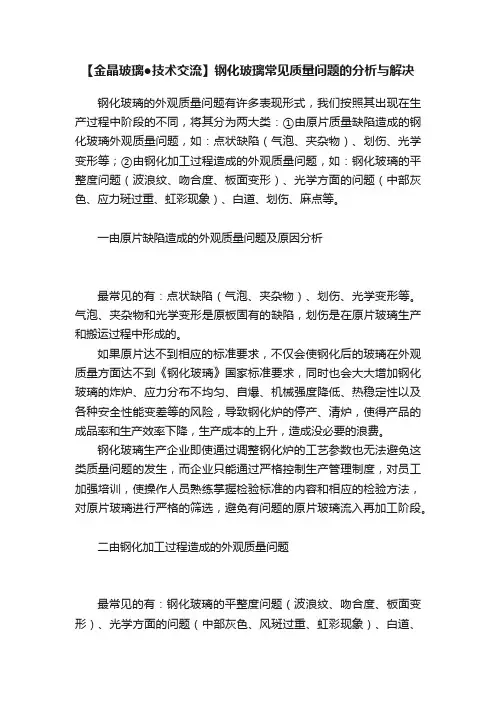 【金晶玻璃●技术交流】钢化玻璃常见质量问题的分析与解决

钢化玻璃的外观质量问题有许多表现形式，我们按照其出现在生产过程中阶段的不同，将其分为两大类：①由原片质量缺陷造成的钢化玻璃外观质量问题，如：点状缺陷（气泡、夹杂物）、划伤、光学变形等；②由钢化加工过程造成的外观质量问题，如：钢化玻璃的平整度问题（波浪纹、吻合度、板面变形）、光学方面的问题（中部灰色、应力斑过重、虹彩现象）、白道、划伤、麻点等。

一由原片缺陷造成的外观质量问题及原因分析

最常见的有：点状缺陷（气泡、夹杂物）、划伤、光学变形等。气泡、夹杂物和光学变形是原板固有的缺陷，划伤是在原片玻璃生产和搬运过程中形成的。

如果原片达不到相应的标准要求，不仅会使钢化后的玻璃在外观质量方面达不到《钢化玻璃》国家标准要求，同时也会大大增加钢化玻璃的炸炉、应力分布不均匀、自爆、机械强度降低、热稳定性以及各种安全性能变差等的风险，导致钢化炉的停产、清炉，使得产品的成品率和生产效率下降，生产成本的上升，造成没必要的浪费。

钢化玻璃生产企业即使通过调整钢化炉的工艺参数也无法避免这类质量问题的发生，而企业只能通过严格控制生产管理制度，对员工加强培训，使操作人员熟练掌握检验标准的内容和相应的检验方法，对原片玻璃进行严格的筛选，避免有问题的原片玻璃流入再加工阶段。

二由钢化加工过程造成的外观质量问题

最常见的有：钢化玻璃的平整度问题（波浪纹、吻合度、板面变形）、光学方面的问题（中部灰色、风斑过重、虹彩现象）、白道、